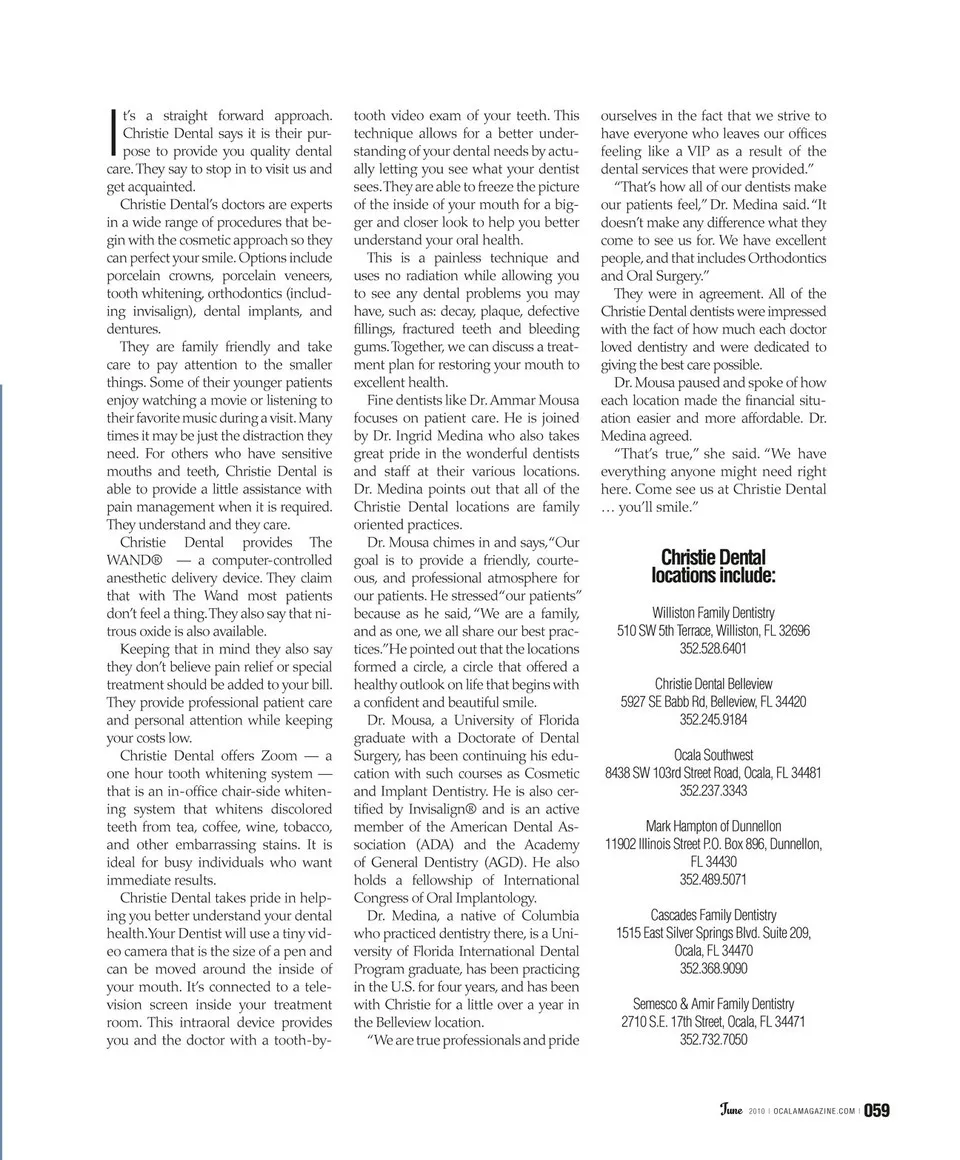 It's a straight forward approach. Christie Dental says it is their purpose to provide you quality dental care. They say to stop in to visit us and get acquainted.

Christie Dental's doctors are experts in a wide range of procedures that begin with the cosmetic approach so they can perfect your smile. Options include porcelain crowns, porcelain veneers, tooth whitening, orthodontics (including invisalign), dental implants, and dentures.

They are family friendly and take care to pay attention to the smaller things. Some of their younger patients enjoy watching a movie or listening to their favorite music during a visit. Many times it may be just the distraction they need. For others who have sensitive mouths and teeth, Christie Dental is able to provide a little assistance with pain management when it is required. They understand and they care.

Christie Dental provides The WAND® — a computer-controlled anesthetic delivery device. They claim that with The Wand most patients don't feel a thing. They also say that nitrous oxide is also available.

Keeping that in mind they also say they don't believe pain relief or special treatment should be added to your bill. They provide professional patient care and personal attention while keeping your costs low.

Christie Dental offers Zoom — a one hour tooth whitening system — that is an in-office chair-side whitening system that whitens discolored teeth from tea, coffee, wine, tobacco, and other embarrassing stains. It is ideal for busy individuals who want immediate results.

Christie Dental takes pride in helping you better understand your dental health. Your Dentist will use a tiny video camera that is the size of a pen and can be moved around the inside of your mouth. It's connected to a television screen inside your treatment room. This intraoral device provides you and the doctor with a tooth-by-tooth video exam of your teeth. This technique allows for a better understanding of your dental needs by actually letting you see what your dentist sees. They are able to freeze the picture of the inside of your mouth for a bigger and closer look to help you better understand your oral health.

This is a painless technique and uses no radiation while allowing you to see any dental problems you may have, such as: decay, plaque, defective fillings, fractured teeth and bleeding gums. Together, we can discuss a treatment plan for restoring your mouth to excellent health.

Fine dentists like Dr. Ammar Mousa focuses on patient care. He is joined by Dr. Ingrid Medina who also takes great pride in the wonderful dentists and staff at their various locations. Dr. Medina points out that all of the Christie Dental locations are family oriented practices.

Dr. Mousa chimes in and says, "Our goal is to provide a friendly, courteous, and professional atmosphere for our patients. He stressed "our patients" because as he said, "We are a family, and as one, we all share our best practices." He pointed out that the locations formed a circle, a circle that offered a healthy outlook on life that begins with a confident and beautiful smile.

Dr. Mousa, a University of Florida graduate with a Doctorate of Dental Surgery, has been continuing his education with such courses as Cosmetic and Implant Dentistry. He is also certified by Invisalign® and is an active member of the American Dental Association (ADA) and the Academy of General Dentistry (AGD). He also holds a fellowship of International Congress of Oral Implantology.

Dr. Medina, a native of Columbia who practiced dentistry there, is a University of Florida International Dental Program graduate, has been practicing in the U.S. for four years, and has been with Christie for a little over a year in the Belleview location.

"We are true professionals and pride ourselves in the fact that we strive to have everyone who leaves our offices feeling like a VIP as a result of the dental services that were provided."

"That's how all of our dentists make our patients feel," Dr. Medina said. "It doesn't make any difference what they come to see us for. We have excellent people, and that includes Orthodontics and Oral Surgery."

They were in agreement. All of the Christie Dental dentists were impressed with the fact of how much each doctor loved dentistry and were dedicated to giving the best care possible.

Dr. Mousa paused and spoke of how each location made the financial situation easier and more affordable. Dr. Medina agreed.

"That's true," she said. "We have everything anyone might need right here. Come see us at Christie Dental … you'll smile."

Christie Dental locations include:

Williston Family Dentistry
510 SW 5th Terrace, Williston, FL 32696
352.528.6401

Christie Dental Belleview
5927 SE Babb Rd, Belleview, FL 34420
352.245.9184

Ocala Southwest
8438 SW 103rd Street Road, Ocala, FL 34481
352.237.3343

Mark Hampton of Dunnellon
11902 Illinois Street P.O. Box 896, Dunnellon, FL 34430
352.489.5071

Cascades Family Dentistry
1515 East Silver Springs Blvd. Suite 209, Ocala, FL 34470
352.368.9090

Semesco & Amir Family Dentistry
2710 S.E. 17th Street, Ocala, FL 34471
352.732.7050

June 2010 | OCALAMAGAZINE.COM | 059